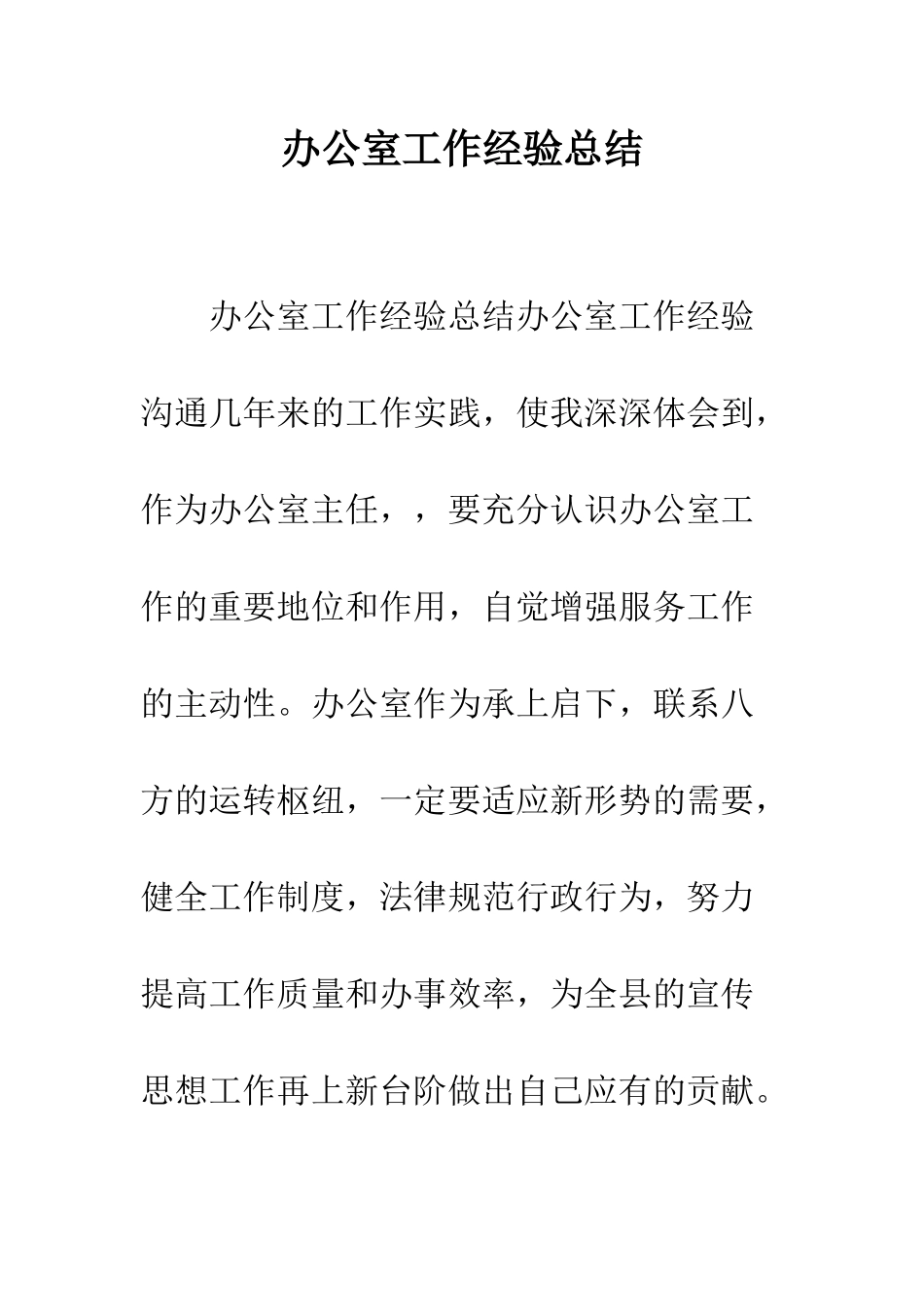 办公室工作经验总结

办公室工作经验总结办公室工作经验沟通几年来的工作实践，使我深深体会到，作为办公室主任，，要充分认识办公室工作的重要地位和作用，自觉增强服务工作的主动性。办公室作为承上启下，联系八方的运转枢纽，一定要适应新形势的需要，健全工作制度，法律规范行政行为，努力提高工作质量和办事效率，为全县的宣传思想工作再上新台阶做出自己应有的贡献。